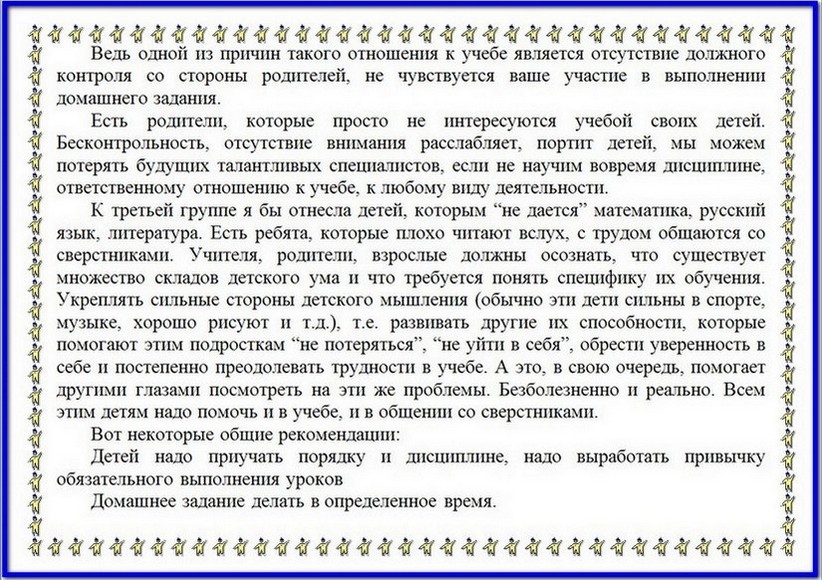 Ведь одной из причин такого отношения к учебе является отсутствие должного контроля со стороны родителей, не чувствуется ваше участие в выполнении домашнего задания.

Есть родители, которые просто не интересуются учебой своих детей. Бесконтрольность, отсутствие внимания расслабляет, портит детей, мы можем потерять будущих талантливых специалистов, если не научим вовремя дисциплине, ответственному отношению к учебе, к любому виду деятельности.

К третьей группе я бы отнесла детей, которым "не дается" математика, русский язык, литература. Есть ребята, которые плохо читают вслух, с трудом общаются со сверстниками. Учителя, родители, взрослые должны осознать, что существует множество складов детского ума и что требуется понять специфику их обучения. Укреплять сильные стороны детского мышления (обычно эти дети сильны в спорте, музыке, хорошо рисуют и т.д.), т.е. развивать другие их способности, которые помогают этим подросткам "не потеряться", "не уйти в себя", обрести уверенность в себе и постепенно преодолевать трудности в учебе. А это, в свою очередь, помогает другими глазами посмотреть на эти же проблемы. Безболезненно и реально. Всем этим детям надо помочь и в учебе, и в общении со сверстниками.

Вот некоторые общие рекомендации:

Детей надо приучать порядку и дисциплине, надо выработать привычку обязательного выполнения уроков

Домашнее задание делать в определенное время.